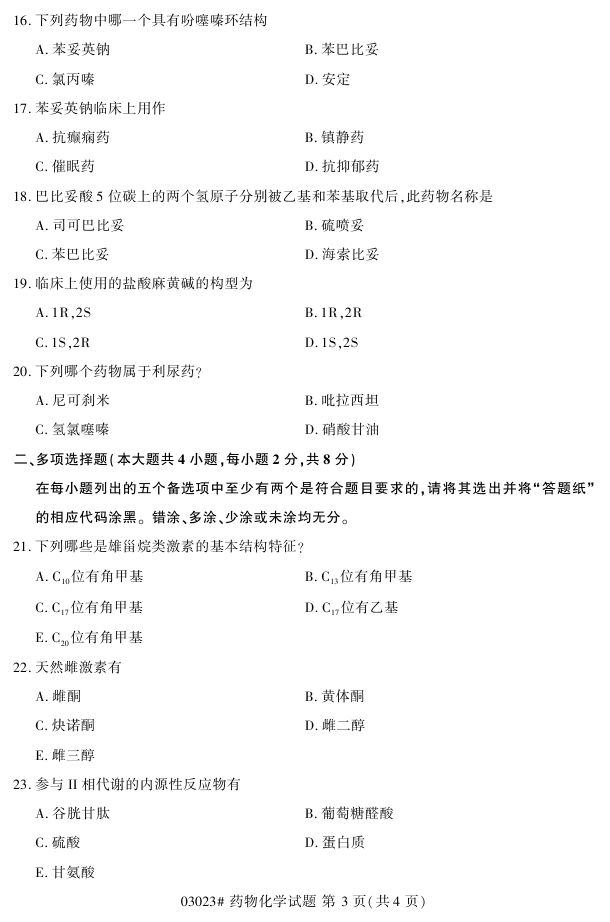 16. 下列药物中哪一个具有吩噻嗪环结构

A. 苯妥英钠
B. 苯巴比妥
C. 氯丙嗪
D. 安定

17. 苯妥英钠临床上用作

A. 抗癫痫药
B. 镇静药
C. 催眠药
D. 抗抑郁药

18. 巴比妥酸 5 位碳上的两个氢原子分别被乙基和苯基取代后，此药物名称是

A. 司可巴比妥
B. 硫喷妥
C. 苯巴比妥
D. 海索比妥

19. 临床上使用的盐酸麻黄碱的构型为

A. 1R,2S
B. 1R,2R
C. 1S,2R
D. 1S,2S

20. 下列哪个药物属于利尿药?

A. 尼可刹米
B. 吡拉西坦
C. 氢氯噻嗪
D. 硝酸甘油

二、多项选择题（本大题共 4 小题，每小题 2 分，共 8 分）

在每小题列出的五个备选项中至少有两个是符合题目要求的，请将其选出并将“答题纸”的相应代码涂黑。错涂、多涂、少涂或未涂均无分。

21. 下列哪些是雄甾烷类激素的基本结构特征?

A. $C_{10}$位有角甲基
B. $C_{13}$位有角甲基
C. $C_{17}$位有角甲基
D. $C_{17}$位有乙基
E. $C_{20}$位有角甲基

22. 天然雌激素有

A. 雌酮
B. 黄体酮
C. 炔诺酮
D. 雌二醇
E. 雌三醇

23. 参与 II 相代谢的内源性反应物有

A. 谷胱甘肽
B. 葡萄糖醛酸
C. 硫酸
D. 蛋白质
E. 甘氨酸

03023# 药物化学试题 第 3 页(共 4 页)